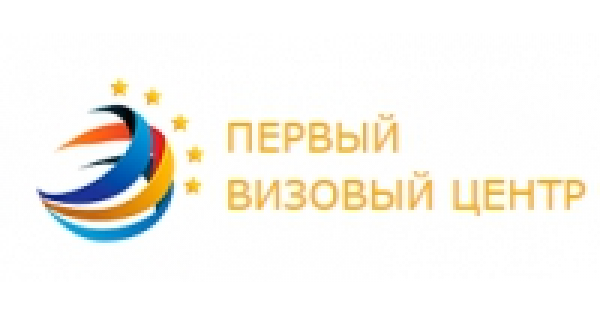 ПЕРВЫЙ
ВИЗОВЫЙ ЦЕНТР